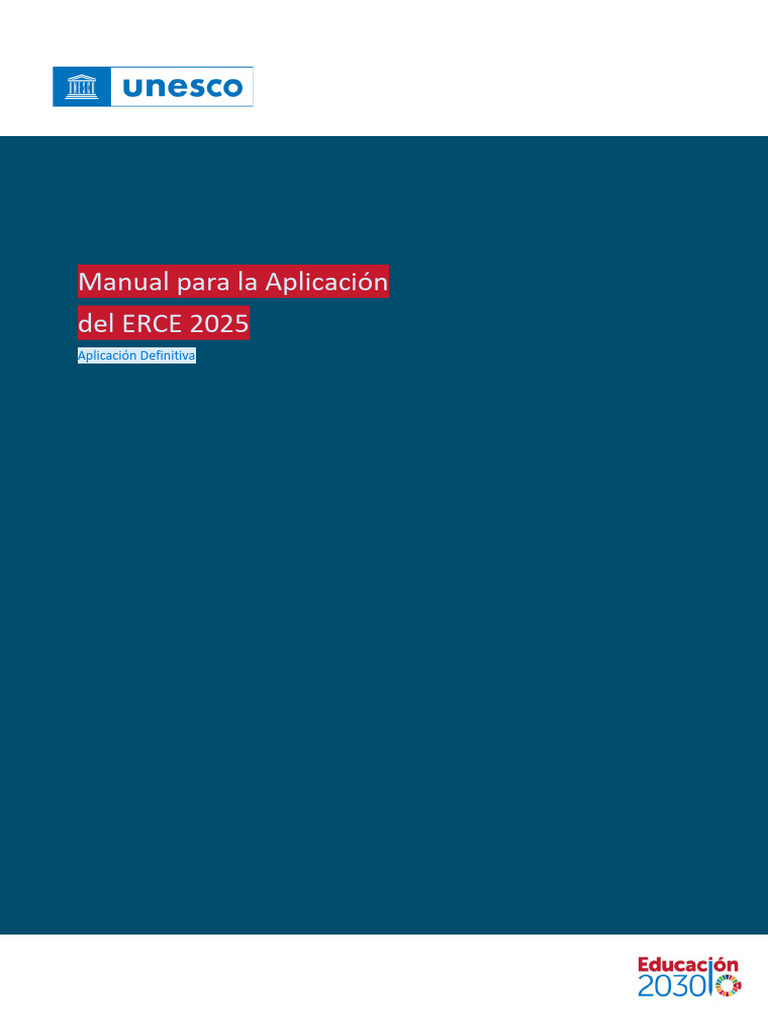 unesco

Manual para la Aplicación del ERCE 2025

Aplicación Definitiva

Educación 2030